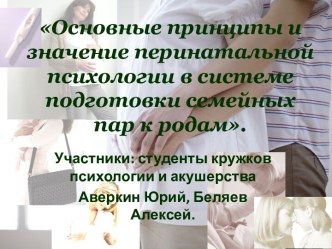 «Основные принципы и значение перинатальной психологии в системе подготовки семейных пар к родам».

Участники: студенты кружков психологии и акушерства Аверкин Юрий, Беляев Алексей.